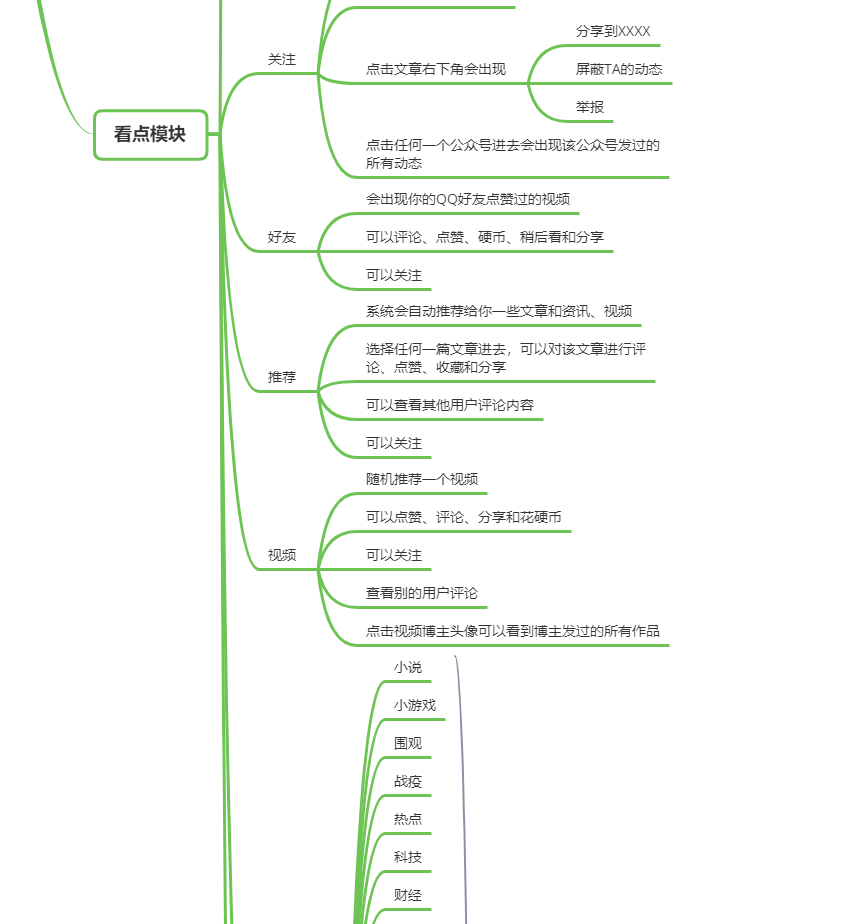 看点模块

关注

点击文章右下角会出现

分享到XXXX

屏蔽TA的动态

举报

点击任何一个公众号进去会出现该公众号发过的所有动态

好友

会出现你的QQ好友点赞过的视频

可以评论、点赞、硬币、稍后看和分享

可以关注

推荐

系统会自动推荐给你一些文章和资讯、视频

选择任何一篇文章进去，可以对该文章进行评论、点赞、收藏和分享

可以查看其他用户评论内容

可以关注

视频

随机推荐一个视频

可以点赞、评论、分享和花硬币

可以关注

查看别的用户评论

点击视频博主头像可以看到博主发过的所有作品

小说

小游戏

围观

战疫

热点

科技

财经